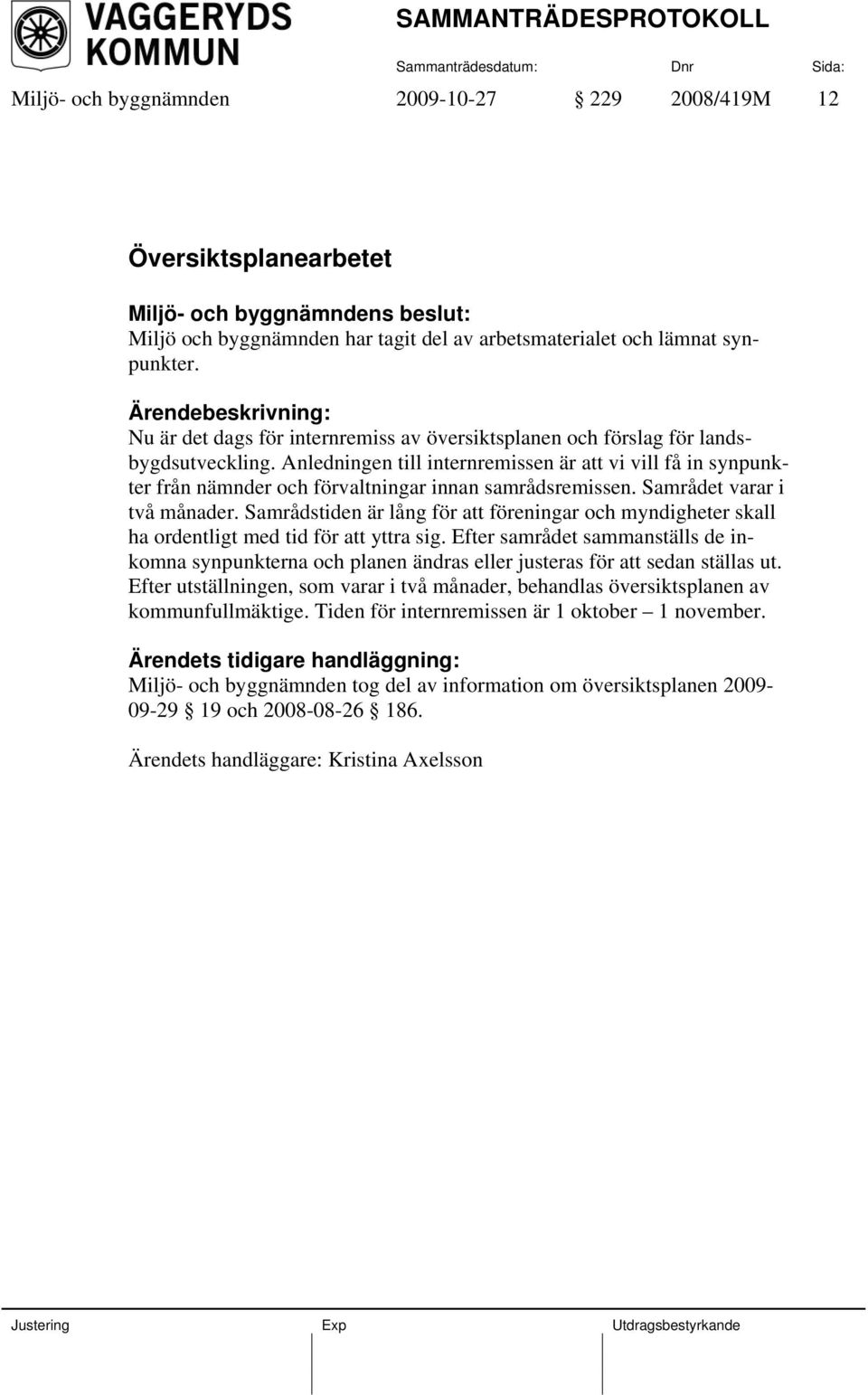 VAGGERYDS KOMMUN

SAMMANTRÄDESPROTOKOLL

Sammanträdesdatum: Dnr Sida:

Miljö- och byggnämnden 2009-10-27 § 229 2008/419M 12

Översiktsplanearbetet

Miljö- och byggnämndens beslut:
Miljö och byggnämnden har tagit del av arbetsmaterialet och lämnat synpunkter.

Ärendebeskrivning:
Nu är det dags för internremiss av översiktsplanen och förslag för landsbygdsutveckling. Anledningen till internremissen är att vi vill få in synpunkter från nämnder och förvaltningar innan samrådsremissen. Samrådet varar i två månader. Samrådstiden är lång för att föreningar och myndigheter skall ha ordentligt med tid för att yttra sig. Efter samrådet sammanställs de inkomna synpunkterna och planen ändras eller justeras för att sedan ställas ut. Efter utställningen, som varar i två månader, behandlas översiktsplanen av kommunfullmäktige. Tiden för internremissen är 1 oktober – 1 november.

Ärendets tidigare handläggning:
Miljö- och byggnämnden tog del av information om översiktsplanen 2009-09-29 § 19 och 2008-08-26 § 186.

Ärendets handläggare: Kristina Axelsson

Justering Exp Utdragsbestyrkande